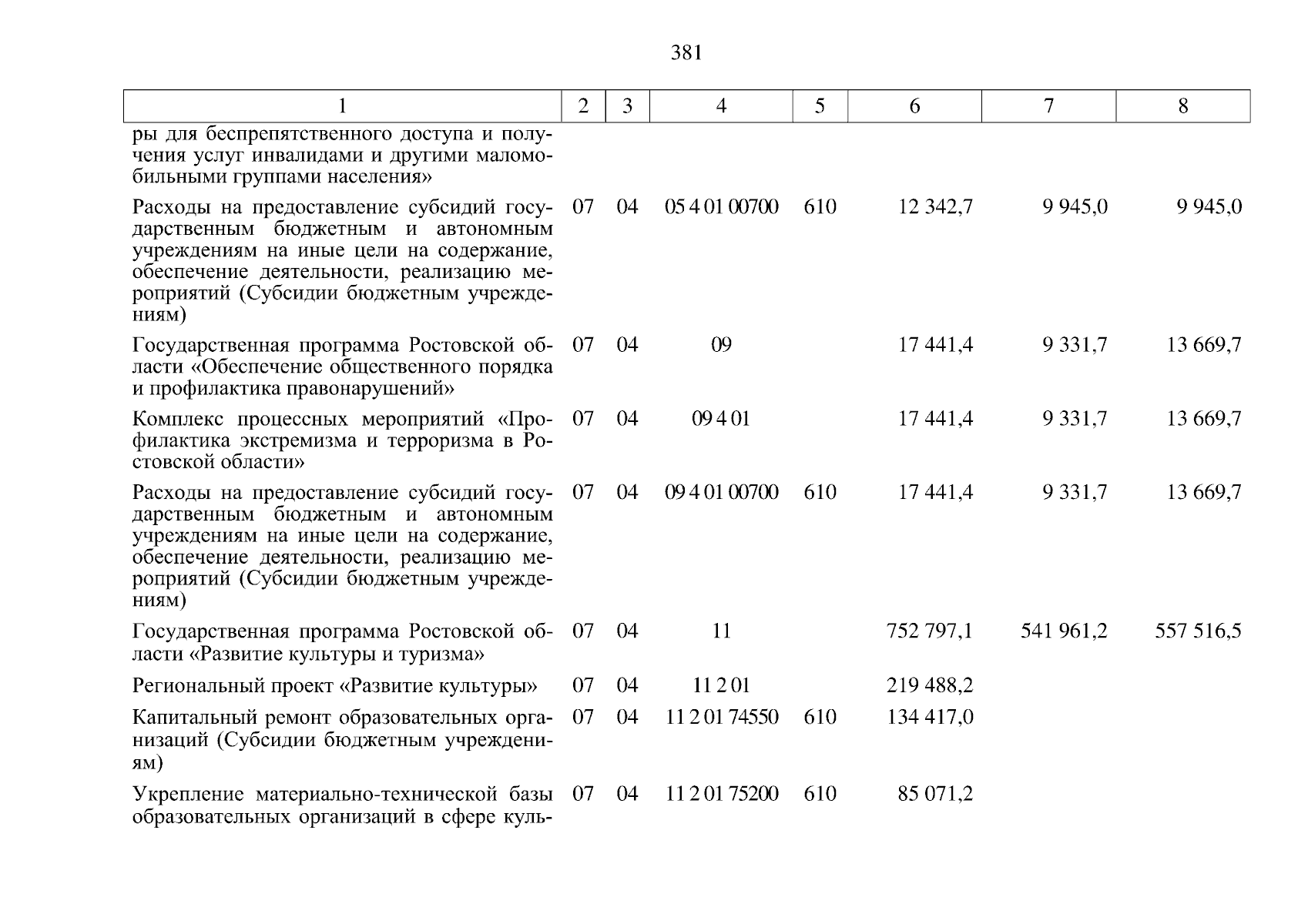 381

| 1 | 2 | 3 | 4 | 5 | 6 | 7 | 8 |
|---|---|---|---|---|---|---|---|
| ры для беспрепятственного доступа и получения услуг инвалидами и другими маломобильными группами населения» | | | | | | | |
| Расходы на предоставление субсидий государственным бюджетным и автономным учреждениям на иные цели на содержание, обеспечение деятельности, реализацию мероприятий (Субсидии бюджетным учреждениям) | 07 | 04 | 05 4 01 00700 | 610 | 12 342,7 | 9 945,0 | 9 945,0 |
| Государственная программа Ростовской области «Обеспечение общественного порядка и профилактика правонарушений» | 07 | 04 | 09 | | 17 441,4 | 9 331,7 | 13 669,7 |
| Комплекс процессных мероприятий «Профилактика экстремизма и терроризма в Ростовской области» | 07 | 04 | 09 4 01 | | 17 441,4 | 9 331,7 | 13 669,7 |
| Расходы на предоставление субсидий государственным бюджетным и автономным учреждениям на иные цели на содержание, обеспечение деятельности, реализацию мероприятий (Субсидии бюджетным учреждениям) | 07 | 04 | 09 4 01 00700 | 610 | 17 441,4 | 9 331,7 | 13 669,7 |
| Государственная программа Ростовской области «Развитие культуры и туризма» | 07 | 04 | 11 | | 752 797,1 | 541 961,2 | 557 516,5 |
| Региональный проект «Развитие культуры» | 07 | 04 | 11 2 01 | | 219 488,2 | | |
| Капитальный ремонт образовательных организаций (Субсидии бюджетным учреждениям) | 07 | 04 | 11 2 01 74550 | 610 | 134 417,0 | | |
| Укрепление материально-технической базы образовательных организаций в сфере куль- | 07 | 04 | 11 2 01 75200 | 610 | 85 071,2 | | |